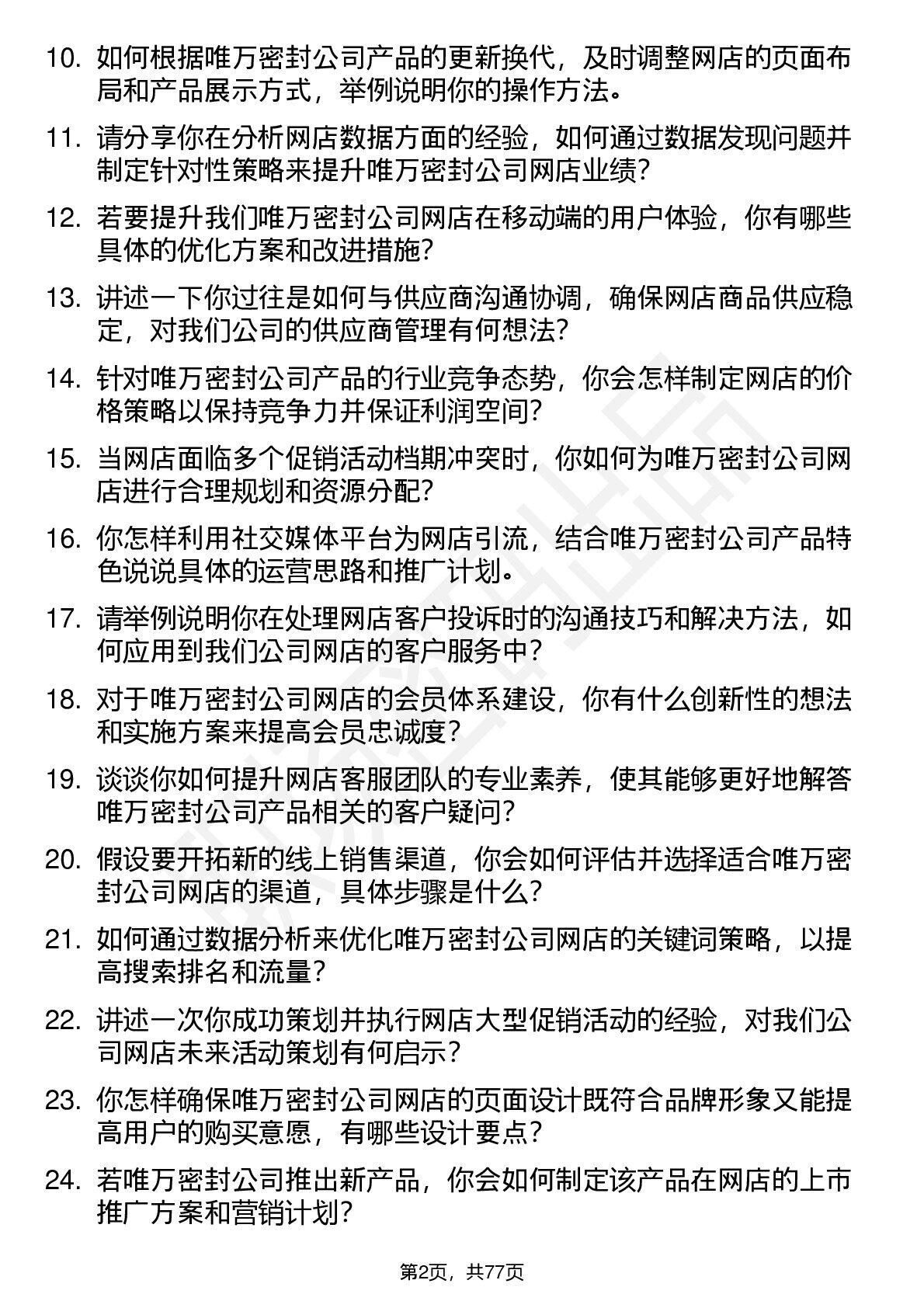 10. 如何根据唯万密封公司产品的更新换代，及时调整网店的页面布局和产品展示方式，举例说明你的操作方法。

11. 请分享你在分析网店数据方面的经验，如何通过数据发现问题并制定针对性策略来提升唯万密封公司网店业绩？

12. 若要提升我们唯万密封公司网店在移动端的用户体验，你有哪些具体的优化方案和改进措施？

13. 讲述一下你过往是如何与供应商沟通协调，确保网店商品供应稳定，对我们公司的供应商管理有何想法？

14. 针对唯万密封公司产品的行业竞争态势，你会怎样制定网店的价格策略以保持竞争力并保证利润空间？

15. 当网店面临多个促销活动档期冲突时，你如何为唯万密封公司网店进行合理规划和资源分配？

16. 你怎样利用社交媒体平台为网店引流，结合唯万密封公司产品特色说说具体的运营思路和推广计划。

17. 请举例说明你在处理网店客户投诉时的沟通技巧和解决方法，如何应用到我们公司网店的客户服务中？

18. 对于唯万密封公司网店的会员体系建设，你有什么创新性的想法和实施方案来提高会员忠诚度？

19. 谈谈你如何提升网店客服团队的专业素养，使其能够更好地解答唯万密封公司产品相关的客户疑问？

20. 假设要开拓新的线上销售渠道，你会如何评估并选择适合唯万密封公司网店的渠道，具体步骤是什么？

21. 如何通过数据分析来优化唯万密封公司网店的关键词策略，以提高搜索排名和流量？

22. 讲述一次你成功策划并执行网店大型促销活动的经验，对我们公司网店未来活动策划有何启示？

23. 你怎样确保唯万密封公司网店的页面设计既符合品牌形象又能提高用户的购买意愿，有哪些设计要点？

24. 若唯万密封公司推出新产品，你会如何制定该产品在网店的上市推广方案和营销计划？

第2页，共77页